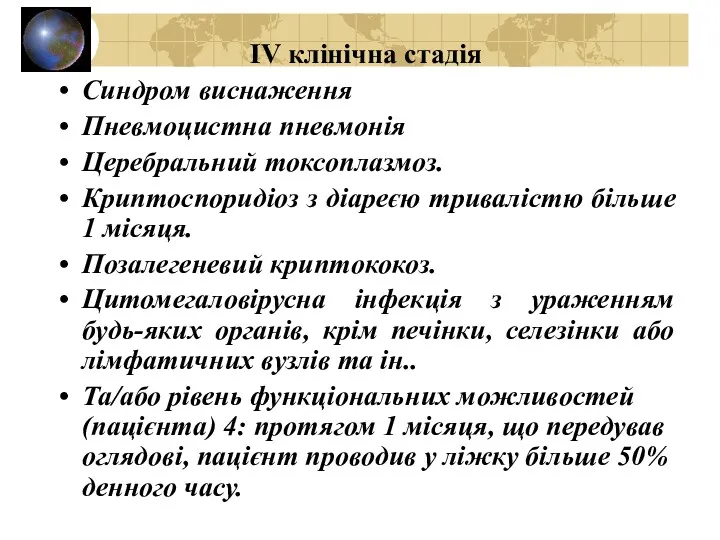 IV клінічна стадія

• Синдром виснаження
• Пневмоцистна пневмонія
• Церебральний токсоплазмоз.
• Криптоспоридіоз з діареєю тривалістю більше 1 місяця.
• Позалегеневий криптококоз.
• Цитомегаловірусна інфекція з ураженням будь-яких органів, крім печінки, селезінки або лімфатичних вузлів та ін..
• Та/або рівень функціональних можливостей (пацієнта) 4: протягом 1 місяця, що передував оглядові, пацієнт проводив у ліжку більше 50% денного часу.